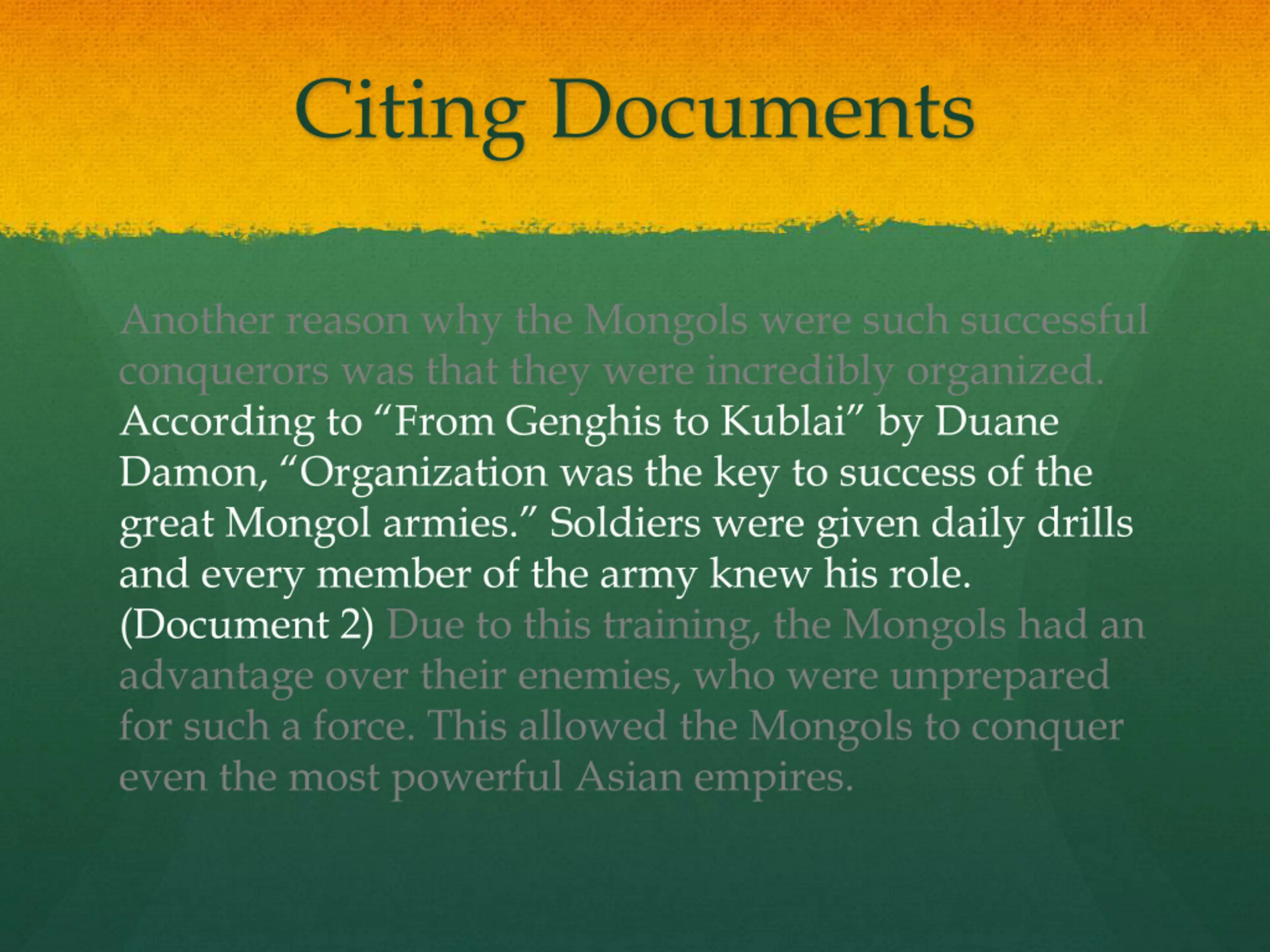 Citing Documents

Another reason why the Mongols were such successful conquerors was that they were incredibly organized. According to “From Genghis to Kublai” by Duane Damon, “Organization was the key to success of the great Mongol armies.” Soldiers were given daily drills and every member of the army knew his role. (Document 2) Due to this training, the Mongols had an advantage over their enemies, who were unprepared for such a force. This allowed the Mongols to conquer even the most powerful Asian empires.